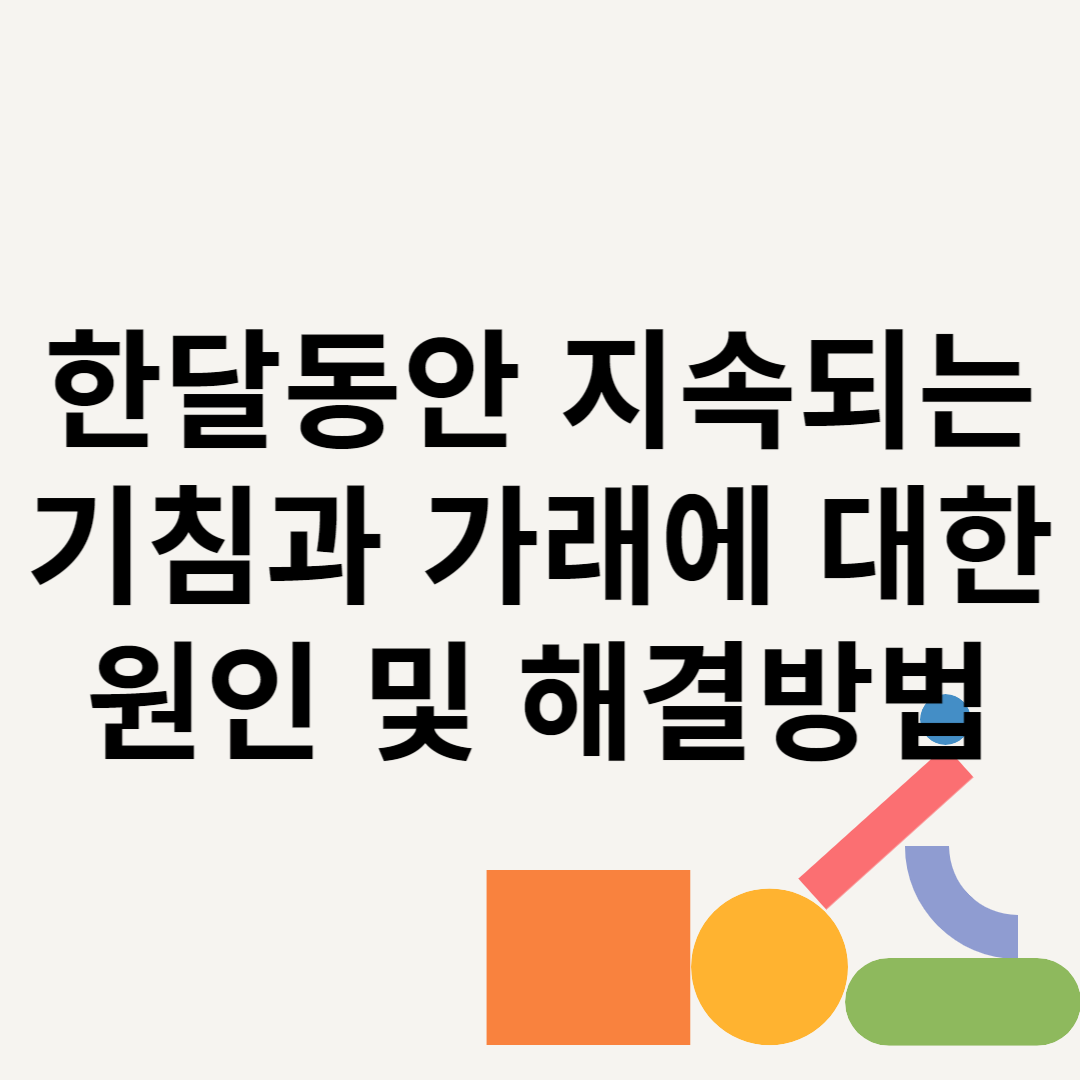 한달동안 지속되는 기침과 가래에 대한 원인 및 해결방법